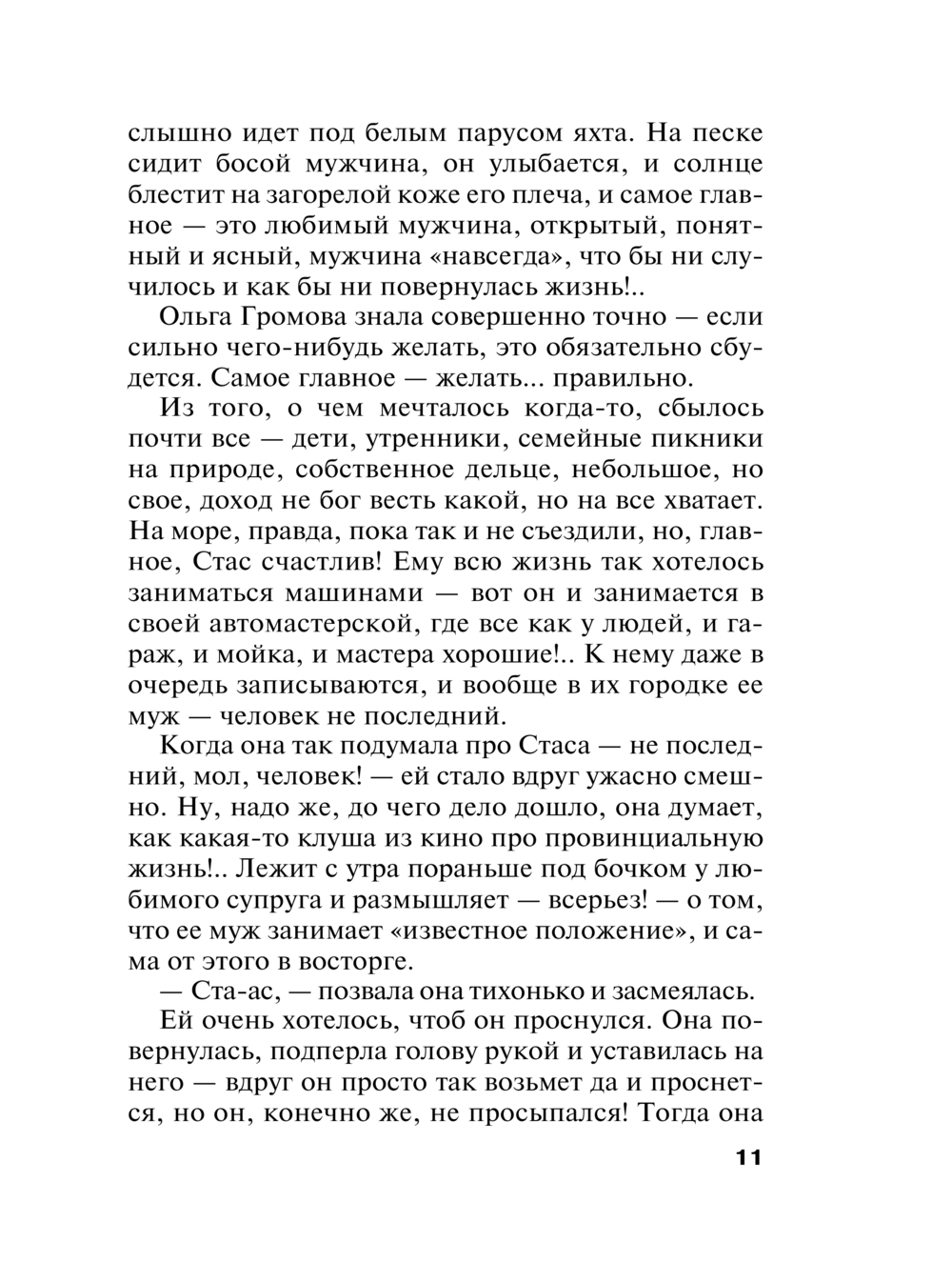 слышно идет под белым парусом яхта. На песке сидит босой мужчина, он улыбается, и солнце блестит на загорелой коже его плеча, и самое главное — это любимый мужчина, открытый, понятный и ясный, мужчина «навсегда», что бы ни случилось и как бы ни повернулась жизнь!..

Ольга Громова знала совершенно точно — если сильно чего-нибудь желать, это обязательно сбудется. Самое главное — желать... правильно.

Из того, о чем мечталось когда-то, сбылось почти все — дети, утренники, семейные пикники на природе, собственное дельце, небольшое, но свое, доход не бог весть какой, но на все хватает. На море, правда, пока так и не съездили, но, главное, Стас счастлив! Ему всю жизнь так хотелось заниматься машинами — вот он и занимается в своей автомастерской, где все как у людей, и гараж, и мойка, и мастера хорошие!.. К нему даже в очередь записываются, и вообще в их городке ее муж — человек не последний.

Когда она так подумала про Стаса — не последний, мол, человек! — ей стало вдруг ужасно смешно. Ну, надо же, до чего дело дошло, она думает, как какая-то клуша из кино про провинциальную жизнь!.. Лежит с утра пораньше под бочком у любимого супруга и размышляет — всерьез! — о том, что ее муж занимает «известное положение», и сама от этого в восторге.

— Ста-ас, — позвала она тихонько и засмеялась.

Ей очень хотелось, чтоб он проснулся. Она повернулась, подперла голову рукой и уставилась на него — вдруг он просто так возьмет да и проснется, но он, конечно же, не просыпался! Тогда она

11